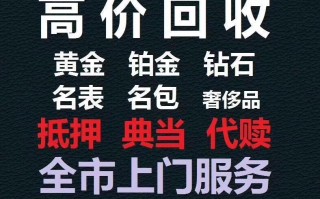 高价回收

黄金 铂金 钻石

名表 名包 奢侈品

抵押 典当 代赎

全市上门服务